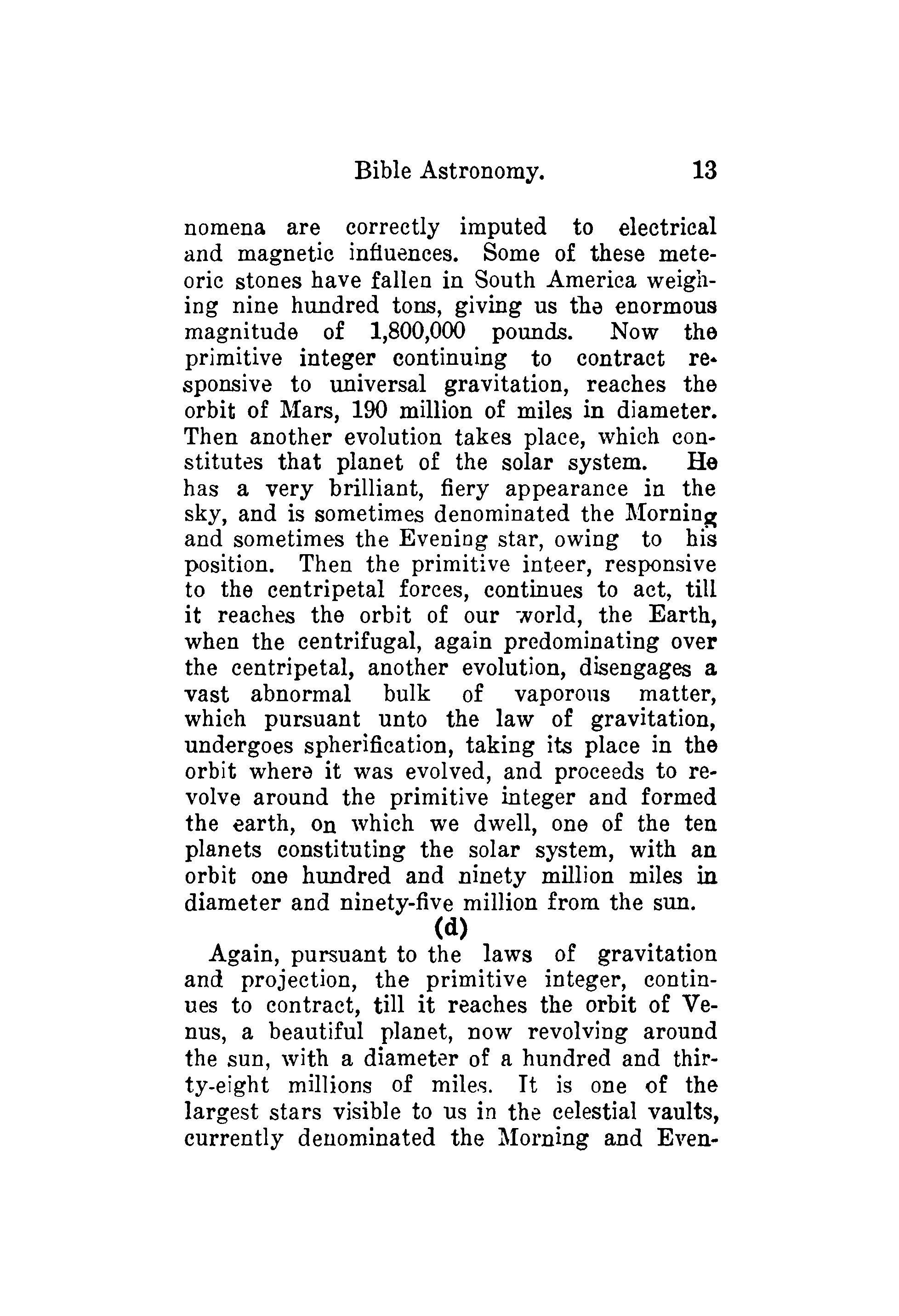 Bible Astronomy. 13

nomena are correctly imputed to electrical and magnetic influences. Some of these meteoric stones have fallen in South America weighing nine hundred tons, giving us the enormous magnitude of 1,800,000 pounds. Now the primitive integer continuing to contract responsive to universal gravitation, reaches the orbit of Mars, 190 million of miles in diameter. Then another evolution takes place, which constitutes that planet of the solar system. He has a very brilliant, fiery appearance in the sky, and is sometimes denominated the Morning and sometimes the Evening star, owing to his position. Then the primitive inteer, responsive to the centripetal forces, continues to act, till it reaches the orbit of our world, the Earth, when the centrifugal, again predominating over the centripetal, another evolution, disengages a vast abnormal bulk of vaporous matter, which pursuant unto the law of gravitation, undergoes spherification, taking its place in the orbit where it was evolved, and proceeds to revolve around the primitive integer and formed the earth, on which we dwell, one of the ten planets constituting the solar system, with an orbit one hundred and ninety million miles in diameter and ninety-five million from the sun.

(d)

Again, pursuant to the laws of gravitation and projection, the primitive integer, continues to contract, till it reaches the orbit of Venus, a beautiful planet, now revolving around the sun, with a diameter of a hundred and thirty-eight millions of miles. It is one of the largest stars visible to us in the celestial vaults, currently denominated the Morning and Even-